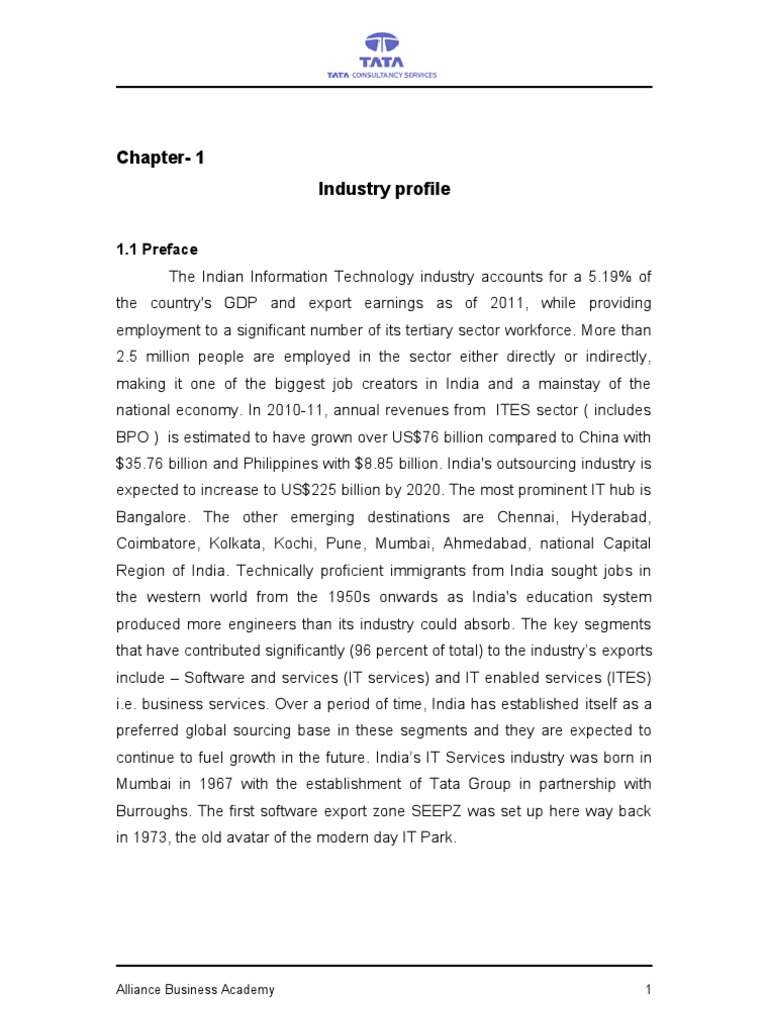 TATA
TATA CONSULTANCY SERVICES

Chapter- 1

Industry profile

1.1 Preface

The Indian Information Technology industry accounts for a 5.19% of the country's GDP and export earnings as of 2011, while providing employment to a significant number of its tertiary sector workforce. More than 2.5 million people are employed in the sector either directly or indirectly, making it one of the biggest job creators in India and a mainstay of the national economy. In 2010-11, annual revenues from ITES sector ( includes BPO ) is estimated to have grown over US\$76 billion compared to China with \$35.76 billion and Philippines with \$8.85 billion. India's outsourcing industry is expected to increase to US\$225 billion by 2020. The most prominent IT hub is Bangalore. The other emerging destinations are Chennai, Hyderabad, Coimbatore, Kolkata, Kochi, Pune, Mumbai, Ahmedabad, national Capital Region of India. Technically proficient immigrants from India sought jobs in the western world from the 1950s onwards as India's education system produced more engineers than its industry could absorb. The key segments that have contributed significantly (96 percent of total) to the industry's exports include – Software and services (IT services) and IT enabled services (ITES) i.e. business services. Over a period of time, India has established itself as a preferred global sourcing base in these segments and they are expected to continue to fuel growth in the future. India's IT Services industry was born in Mumbai in 1967 with the establishment of Tata Group in partnership with Burroughs. The first software export zone SEEPZ was set up here way back in 1973, the old avatar of the modern day IT Park.

Alliance Business Academy 1